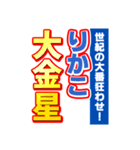 世紀の大番狂わせ！

りかこ

大金星